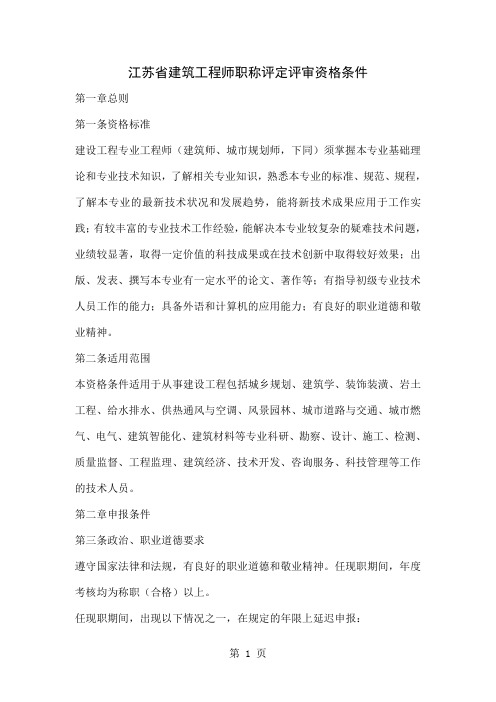 江苏省建筑工程师职称评定评审资格条件

第一章总则

第一条资格标准

建设工程专业工程师（建筑师、城市规划师，下同）须掌握本专业基础理论和专业技术知识，了解相关专业知识，熟悉本专业的标准、规范、规程，了解本专业的最新技术状况和发展趋势，能将新技术成果应用于工作实践；有较丰富的专业技术工作经验，能解决本专业较复杂的疑难技术问题，业绩较显著，取得一定价值的科技成果或在技术创新中取得较好效果；出版、发表、撰写本专业有一定水平的论文、著作等；有指导初级专业技术人员工作的能力；具备外语和计算机的应用能力；有良好的职业道德和敬业精神。

第二条适用范围

本资格条件适用于从事建设工程包括城乡规划、建筑学、装饰装潢、岩土工程、给水排水、供热通风与空调、风景园林、城市道路与交通、城市燃气、电气、建筑智能化、建筑材料等专业科研、勘察、设计、施工、检测、质量监督、工程监理、建筑经济、技术开发、咨询服务、科技管理等工作的技术人员。

第二章申报条件

第三条政治、职业道德要求

遵守国家法律和法规，有良好的职业道德和敬业精神。任现职期间，年度考核均为称职（合格）以上。

任现职期间，出现以下情况之一，在规定的年限上延迟申报：

第 1 页